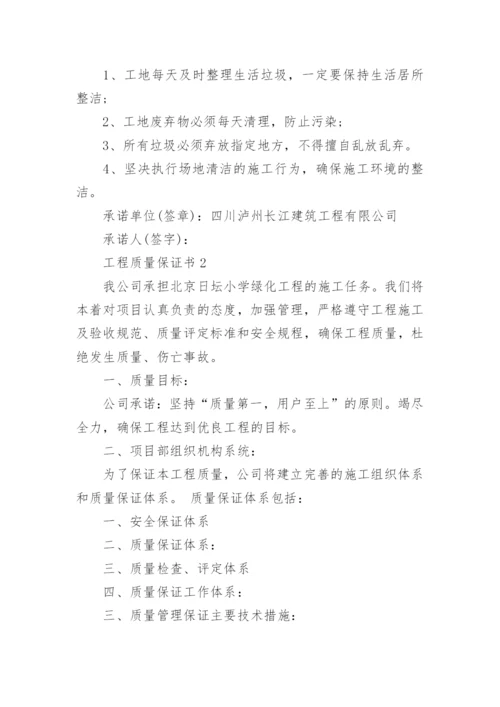 1、工地每天及时整理生活垃圾，一定要保持生活居所整洁；

2、工地废弃物必须每天清理，防止污染；

3、所有垃圾必须弃放指定地方，不得擅自乱放乱弃。

4、坚决执行场地清洁的施工行为，确保施工环境的整洁。

承诺单位(签章)：四川泸州长江建筑工程有限公司

承诺人(签字)：

工程质量保证书2

我公司承担北京日坛小学绿化工程的施工任务。我们将本着对项目认真负责的态度，加强管理，严格遵守工程施工及验收规范、质量评定标准和安全规程，确保工程质量，杜绝发生质量、伤亡事故。

一、质量目标：

公司承诺：坚持“质量第一，用户至上”的原则。竭尽全力，确保工程达到优良工程的目标。

二、项目部组织机构系统：

为了保证本工程质量，公司将建立完善的施工组织体系和质量保证体系。 质量保证体系包括：

一、安全保证体系

二、质量保证体系：

三、质量检查、评定体系

四、质量保证工作体系：

三、质量管理保证主要技术措施：